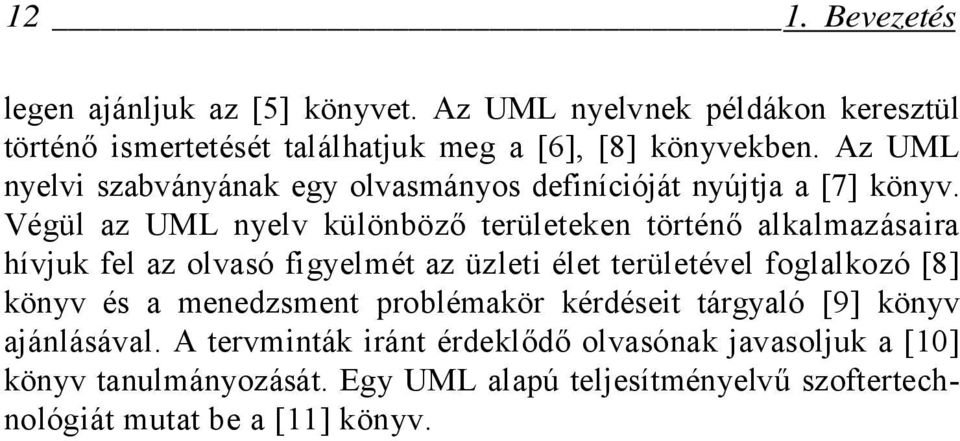 12 1. Bevezetés

legen ajánljuk az [5] könyvet. Az UML nyelvnek példákon keresztül történő ismertetését találhatjuk meg a [6], [8] könyvekben. Az UML nyelvi szabványának egy olvasmányos definícióját nyújtja a [7] könyv. Végül az UML nyelv különböző területeken történő alkalmazásaira hívjuk fel az olvasó figyelmét az üzleti élet területével foglalkozó [8] könyv és a menedzsment problémakör kérdéseit tárgyaló [9] könyv ajánlásával. A tervminták iránt érdeklődő olvasónak javasoljuk a [10] könyv tanulmányozását. Egy UML alapú teljesítményelvű szoftertechnológiát mutat be a [11] könyv.